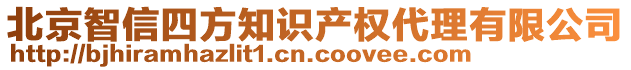 北京智信四方知识产权代理有限公司
http://bjhiramhazlit1.cn.coovee.com